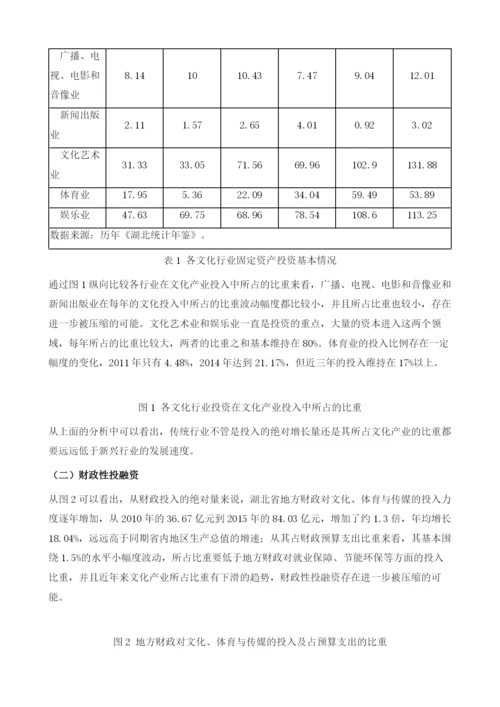 | 广播、电视、电影和音像业 | 8.14 | 10 | 10.43 | 7.47 | 9.04 | 12.01 |
|---|---|---|---|---|---|---|
| 新闻出版业 | 2.11 | 1.57 | 2.65 | 4.01 | 0.92 | 3.02 |
| 文化艺术业 | 31.33 | 33.05 | 71.56 | 69.96 | 102.9 | 131.88 |
| 体育业 | 17.95 | 5.36 | 22.09 | 34.04 | 59.49 | 53.89 |
| 娱乐业 | 47.63 | 69.75 | 68.96 | 78.54 | 108.6 | 113.25 |
| 数据来源：历年《湖北统计年鉴》。 | | | | | | |

表 1 各文化行业固定资产投资基本情况

通过图 1 纵向比较各行业在文化产业投入中所占的比重来看，广播、电视、电影和音像业和新闻出版业在每年的文化投入中所占的比重波动幅度都比较小，并且所占比重也较小，存在进一步被压缩的可能。文化艺术业和娱乐业一直是投资的重点，大量的资本进入这两个领域，每年所占的比重比较大，两者的比重之和基本维持在 80%。体育业的投入比例存在一定幅度的变化，2011 年只有 4.48%，2014 年达到 21.17%，但近三年的投入维持在 17%以上。

图 1 各文化行业投资在文化产业投入中所占的比重

从上面的分析中可以看出，传统行业不管是投入的绝对增长量还是其所占文化产业的比重都要远远低于新兴行业的发展速度。

（二）财政性投融资

从图 2 可以看出，从财政投入的绝对量来说，湖北省地方财政对文化、体育与传媒的投入力度逐年增加，从 2010 年的 36.67 亿元到 2015 年的 84.03 亿元，增加了约 1.3 倍，年均增长 18.04%，远远高于同期省内地区生产总值的增速；从其占财政预算支出比重来看，其基本围绕 1.5%的水平小幅度波动，所占比重要低于地方财政对就业保障、节能环保等方面的投入比重，并且近年来文化产业所占比重有下滑的趋势，财政性投融资存在进一步被压缩的可能。

图 2 地方财政对文化、体育与传媒的投入及占预算支出的比重